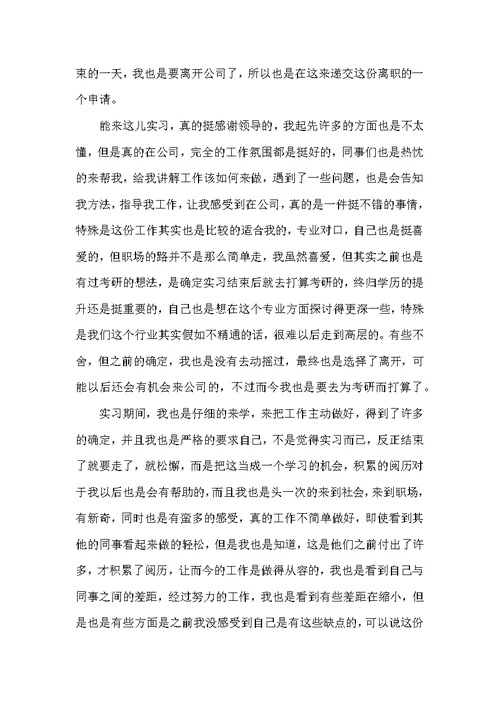 束的一天，我也是要离开公司了，所以也是在这来递交这份离职的一个申请。

能来这儿实习，真的挺感谢领导的，我起先许多的方面也是不太懂，但是真的在公司，完全的工作氛围都是挺好的，同事们也是热忱的来帮我，给我讲解工作该如何来做，遇到了一些问题，也是会告知我方法，指导我工作，让我感受到在公司，真的是一件挺不错的事情，特殊是这份工作其实也是比较的适合我的，专业对口，自己也是挺喜爱的，但职场的路并不是那么简单走，我虽然喜爱，但其实之前也是有过考研的想法，是确定实习结束后就去打算考研的，终归学历的提升还是挺重要的，自己也是想在这个专业方面探讨得更深一些，特殊是我们这个行业其实假如不精通的话，很难以后走到高层的。有些不舍，但之前的确定，我也是没有去动摇过，最终也是选择了离开，可能以后还会有机会来公司的，不过而今我也是要去为考研而打算了。

实习期间，我也是仔细的来学，来把工作主动做好，得到了许多的确定，并且我也是严格的要求自己，不是觉得实习而已，反正结束了就要走了，就松懈，而是把这当成一个学习的机会，积累的阅历对于我以后也是会有帮助的，而且我也是头一次的来到社会，来到职场，有新奇，同时也是有蛮多的感受，真的工作不简单做好，即使看到其他的同事看起来做的轻松，但是我也是知道，这是他们之前付出了许多，才积累了阅历，让而今的工作是做得从容的，我也是看到自己与同事之间的差距，经过努力的工作，我也是看到有些差距在缩小，但是也是有些方面是之前我没感受到自己是有这些缺点的，可以说这份